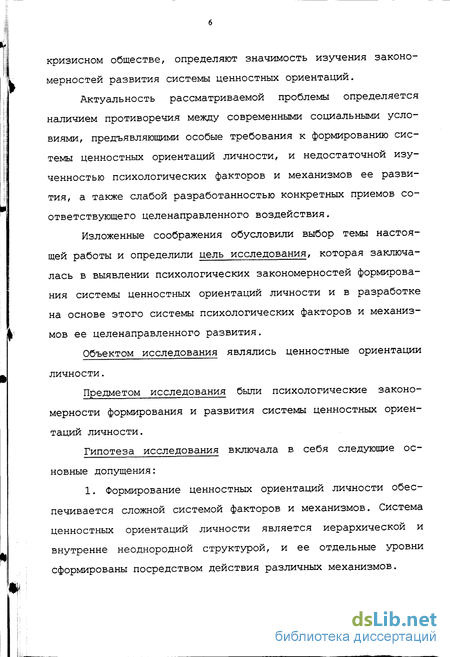 6

кризисном обществе, определяют значимость изучения закономерностей развития системы ценностных ориентаций.

Актуальность рассматриваемой проблемы определяется наличием противоречия между современными социальными условиями, предъявляющими особые требования к формированию системы ценностных ориентаций личности, и недостаточной изученностью психологических факторов и механизмов ее развития, а также слабой разработанностью конкретных приемов соответствующего целенаправленного воздействия.

Изложенные соображения обусловили выбор темы настоящей работы и определили цель исследования, которая заключалась в выявлении психологических закономерностей формирования системы ценностных ориентаций личности и в разработке на основе этого системы психологических факторов и механизмов ее целенаправленного развития.

Объектом исследования являлись ценностные ориентации личности.

Предметом исследования были психологические закономерности формирования и развития системы ценностных ориентаций личности.

Гипотеза исследования включала в себя следующие основные допущения:

1. Формирование ценностных ориентаций личности обеспечивается сложной системой факторов и механизмов. Система ценностных ориентаций личности является иерархической и внутренне неоднородной структурой, и ее отдельные уровни сформированы посредством действия различных механизмов.

dsLib.net
библиотека диссертаций